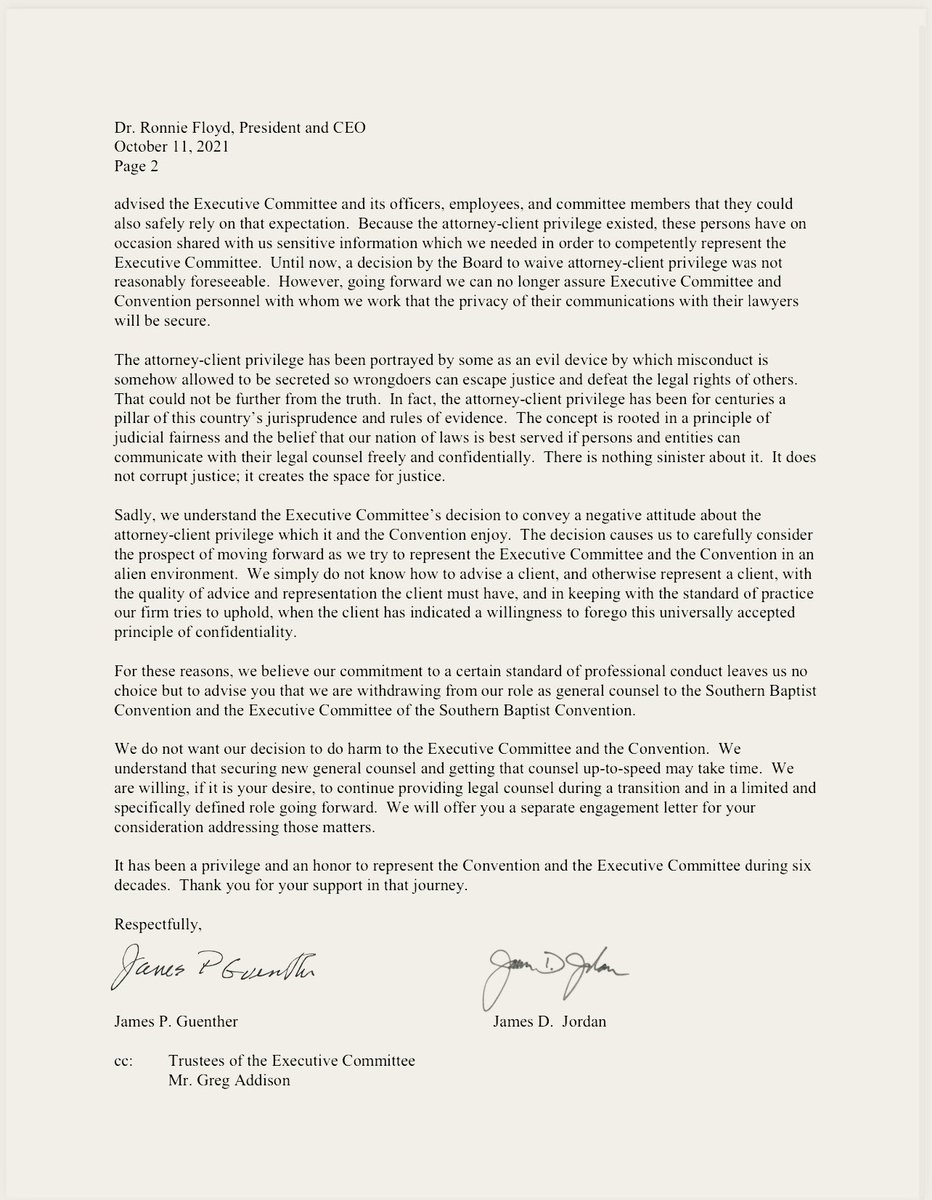 Dr. Ronnie Floyd, President and CEO
October 11, 2021
Page 2

advised the Executive Committee and its officers, employees, and committee members that they could also safely rely on that expectation. Because the attorney-client privilege existed, these persons have on occasion shared with us sensitive information which we needed in order to competently represent the Executive Committee. Until now, a decision by the Board to waive attorney-client privilege was not reasonably foreseeable. However, going forward we can no longer assure Executive Committee and Convention personnel with whom we work that the privacy of their communications with their lawyers will be secure.

The attorney-client privilege has been portrayed by some as an evil device by which misconduct is somehow allowed to be secreted so wrongdoers can escape justice and defeat the legal rights of others. That could not be further from the truth. In fact, the attorney-client privilege has been for centuries a pillar of this country's jurisprudence and rules of evidence. The concept is rooted in a principle of judicial fairness and the belief that our nation of laws is best served if persons and entities can communicate with their legal counsel freely and confidentially. There is nothing sinister about it. It does not corrupt justice; it creates the space for justice.

Sadly, we understand the Executive Committee's decision to convey a negative attitude about the attorney-client privilege which it and the Convention enjoy. The decision causes us to carefully consider the prospect of moving forward as we try to represent the Executive Committee and the Convention in an alien environment. We simply do not know how to advise a client, and otherwise represent a client, with the quality of advice and representation the client must have, and in keeping with the standard of practice our firm tries to uphold, when the client has indicated a willingness to forego this universally accepted principle of confidentiality.

For these reasons, we believe our commitment to a certain standard of professional conduct leaves us no choice but to advise you that we are withdrawing from our role as general counsel to the Southern Baptist Convention and the Executive Committee of the Southern Baptist Convention.

We do not want our decision to do harm to the Executive Committee and the Convention. We understand that securing new general counsel and getting that counsel up-to-speed may take time. We are willing, if it is your desire, to continue providing legal counsel during a transition and in a limited and specifically defined role going forward. We will offer you a separate engagement letter for your consideration addressing those matters.

It has been a privilege and an honor to represent the Convention and the Executive Committee during six decades. Thank you for your support in that journey.

Respectfully,

James P Guenther

James D. Jordan

James P. Guenther

James D. Jordan

cc: Trustees of the Executive Committee
Mr. Greg Addison